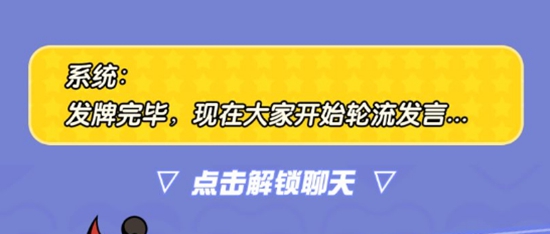 系统：
发牌完毕，现在大家开始轮流发言…

▽ 点击解锁聊天 ▽